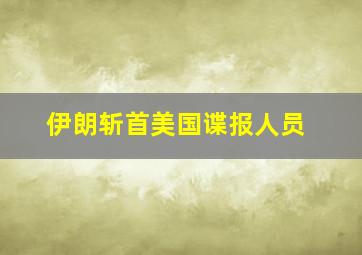 伊朗斩首美国谍报人员